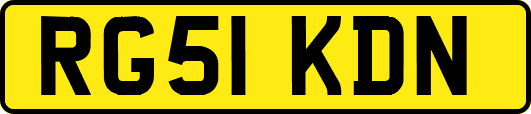 RG51 KDN